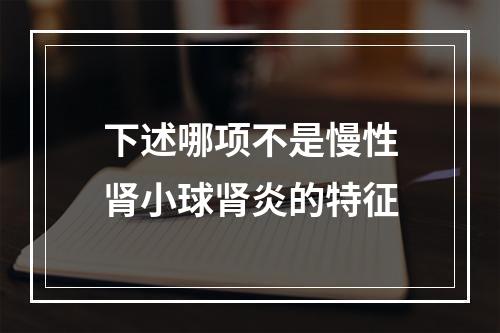 下述哪项不是慢性肾小球肾炎的特征